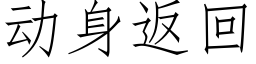 动身返回